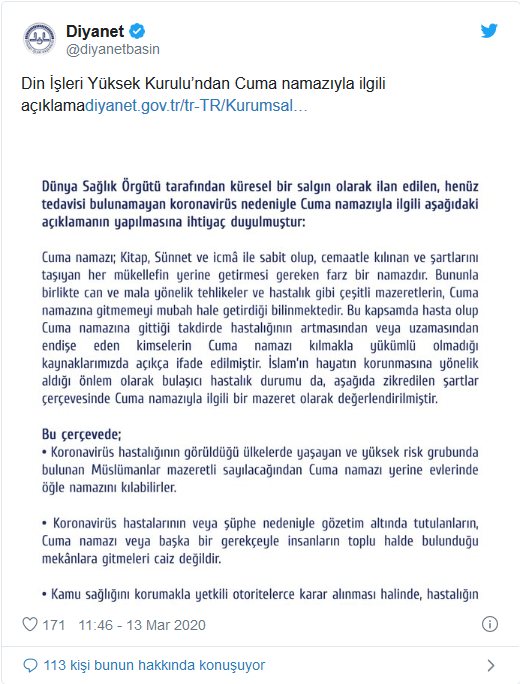 Diyanet
@diyanetbasin

Din İşleri Yüksek Kurulu'ndan Cuma namazıyla ilgili açıklamadiyanet.gov.tr/tr-TR/Kurumsal…

Dünya Sağlık Örgütü tarafından küresel bir salgın olarak ilan edilen, henüz tedavisi bulunamayan koronavirüs nedeniyle Cuma namazıyla ilgili aşağıdaki açıklamanın yapılmasına ihtiyaç duyulmuştur:

Cuma namazı; Kitap, Sünnet ve icmâ ile sabit olup, cemaatle kılınan ve şartlarını taşıyan her mükellefin yerine getirmesi gereken farz bir namazdır. Bununla birlikte can ve mala yönelik tehlikeler ve hastalık gibi çeşitli mazeretlerin, Cuma namazına gitmemeyi mubah hale getirdiği bilinmektedir. Bu kapsamda hasta olup Cuma namazına gittiği takdirde hastalığının artmasından veya uzamasından endişe eden kimselerin Cuma namazı kılmakla yükümlü olmadığı kaynaklarımızda açıkça ifade edilmiştir. İslam'ın hayatın korunmasına yönelik aldığı önlem olarak bulaşıcı hastalık durumu da, aşağıda zikredilen şartlar çerçevesinde Cuma namazıyla ilgili bir mazeret olarak değerlendirilmiştir.

Bu çerçevede;
• Koronavirüs hastalığının görüldüğü ülkelerde yaşayan ve yüksek risk grubunda bulunan Müslümanlar mazeretli sayılacağından Cuma namazı yerine evlerinde öğle namazını kılabilirler.

• Koronavirüs hastalarının veya şüphe nedeniyle gözetim altında tutulanların, Cuma namazı veya başka bir gerekçeyle insanların toplu halde bulunduğu mekânlara gitmeleri caiz değildir.

• Kamu sağlığını korumakla yetkili otoritelerce karar alınması halinde, hastalığın

171 11:46 - 13 Mar 2020

113 kişi bunun hakkında konuşuyor